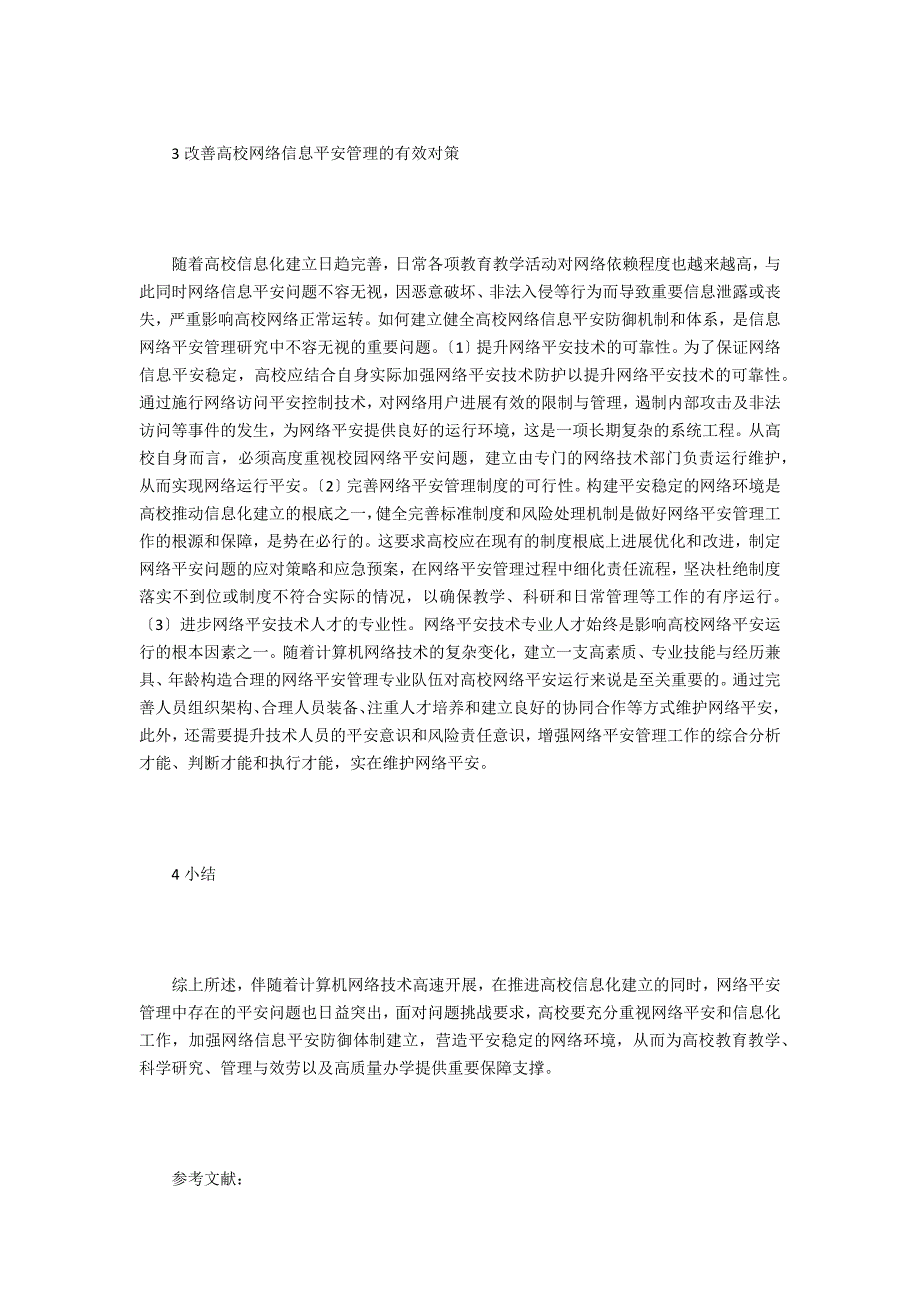 3 改善高校网络信息平安管理的有效对策

随着高校信息化建立日趋完善，日常各项教育教学活动对网络依赖程度也越来越高，与此同时网络信息平安问题不容无视，因恶意破坏、非法入侵等行为而导致重要信息泄露或丧失，严重影响高校网络正常运转。如何建立健全高校网络信息平安防御机制和体系，是信息网络平安管理研究中不容无视的重要问题。〔1〕提升网络平安技术的可靠性。为了保证网络信息平安稳定，高校应结合自身实际加强网络平安技术防护以提升网络平安技术的可靠性。通过施行网络访问平安控制技术，对网络用户进展有效的限制与管理，遏制内部攻击及非法访问等事件的发生，为网络平安提供良好的运行环境，这是一项长期复杂的系统工程。从高校自身而言，必须高度重视校园网络平安问题，建立由专门的网络技术部门负责运行维护，从而实现网络运行平安。〔2〕完善网络平安管理制度的可行性。构建平安稳定的网络环境是高校推动信息化建立的根底之一，健全完善标准制度和风险处理机制是做好网络平安管理工作的根源和保障，是势在必行的。这要求高校应在现有的制度根底上进展优化和改进，制定网络平安问题的应对策略和应急预案，在网络平安管理过程中细化责任流程，坚决杜绝制度落实不到位或制度不符合实际的情况，以确保教学、科研和日常管理等工作的有序运行。〔3〕进步网络平安技术人才的专业性。网络平安技术专业人才始终是影响高校网络平安运行的根本因素之一。随着计算机网络技术的复杂变化，建立一支高素质、专业技能与经历兼具、年龄构造合理的网络平安管理专业队伍对高校网络平安运行来说是至关重要的。通过完善人员组织架构、合理人员装备、注重人才培养和建立良好的协同合作等方式维护网络平安，此外，还需要提升技术人员的平安意识和风险责任意识，增强网络平安管理工作的综合分析才能、判断才能和执行才能，实在维护网络平安。

4 小结

综上所述，伴随着计算机网络技术高速开展，在推进高校信息化建立的同时，网络平安管理中存在的平安问题也日益突出，面对问题挑战要求，高校要充分重视网络平安和信息化工作，加强网络信息平安防御体制建立，营造平安稳定的网络环境，从而为高校教育教学、科学研究、管理与效劳以及高质量办学提供重要保障支撑。

参考文献：